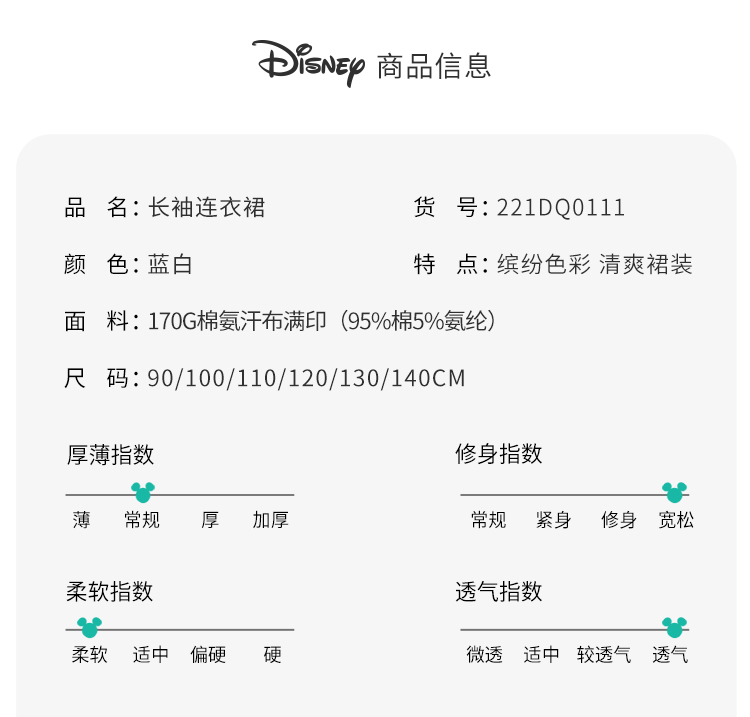 Disney 商品信息

品 名:长袖连衣裙

货 号:221DQ0111

颜 色:蓝白

特 点:缤纷色彩 清爽裙装

面 料:170G棉氨汗布满印(95%棉5%氨纶)

尺 码:90/100/110/120/130/140CM

厚薄指数

薄 常规 厚 加厚

修身指数

常规 紧身 修身 宽松

柔软指数

柔软 适中 偏硬 硬

透气指数

微透 适中 较透气 透气